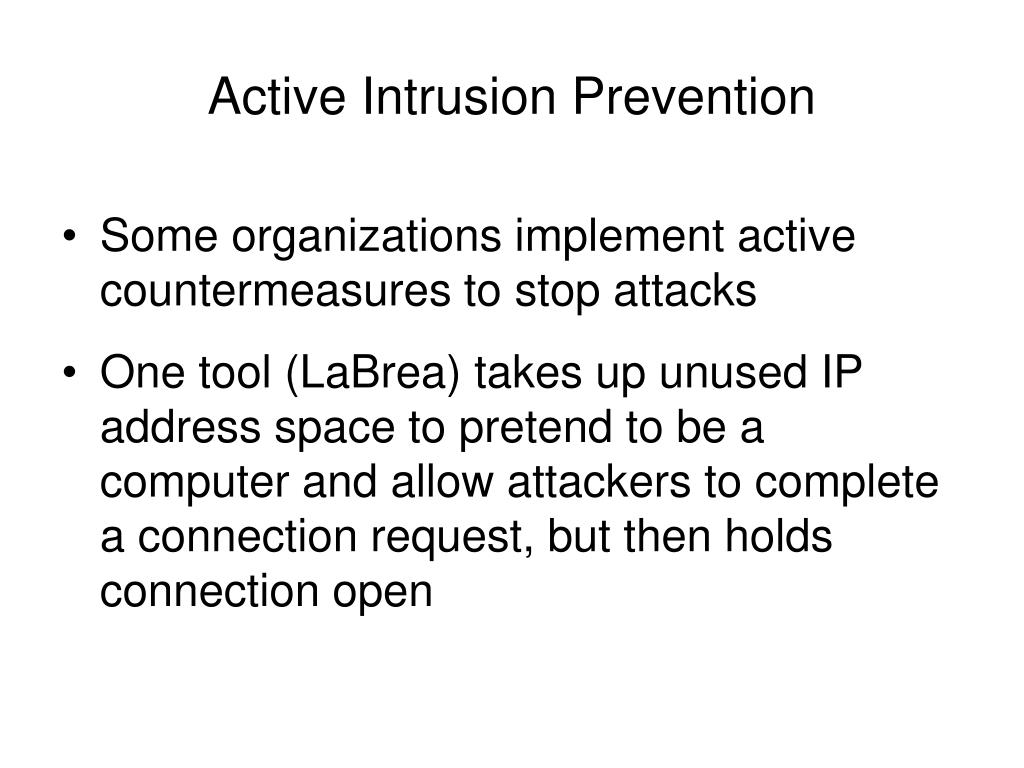 Active Intrusion Prevention

• Some organizations implement active countermeasures to stop attacks

• One tool (LaBrea) takes up unused IP address space to pretend to be a computer and allow attackers to complete a connection request, but then holds connection open